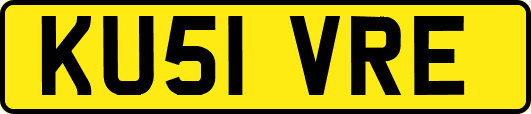 KU51 VRE